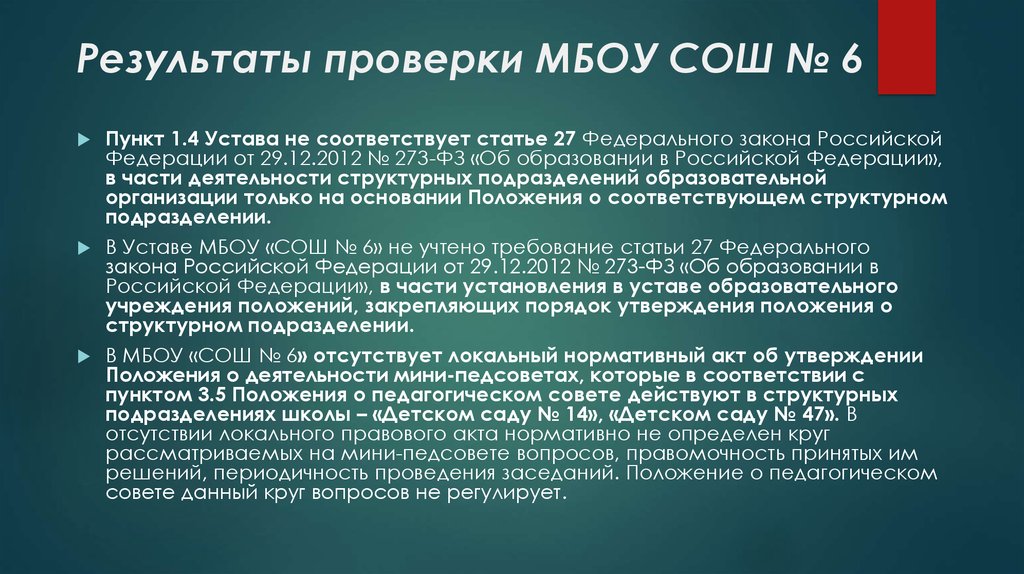 Результаты проверки МБОУ СОШ № 6

Пункт 1.4 Устава не соответствует статье 27 Федерального закона Российской Федерации от 29.12.2012 № 273-ФЗ «Об образовании в Российской Федерации», в части деятельности структурных подразделений образовательной организации только на основании Положения о соответствующем структурном подразделении.

В Уставе МБОУ «СОШ № 6» не учтено требование статьи 27 Федерального закона Российской Федерации от 29.12.2012 № 273-ФЗ «Об образовании в Российской Федерации», в части установления в уставе образовательного учреждения положений, закрепляющих порядок утверждения положения о структурном подразделении.

В МБОУ «СОШ № 6» отсутствует локальный нормативный акт об утверждении Положения о деятельности мини-педсоветах, которые в соответствии с пунктом 3.5 Положения о педагогическом совете действуют в структурных подразделениях школы – «Детском саду № 14», «Детском саду № 47». В отсутствии локального правового акта нормативно не определен круг рассматриваемых на мини-педсовете вопросов, правомочность принятых им решений, периодичность проведения заседаний. Положение о педагогическом совете данный круг вопросов не регулирует.